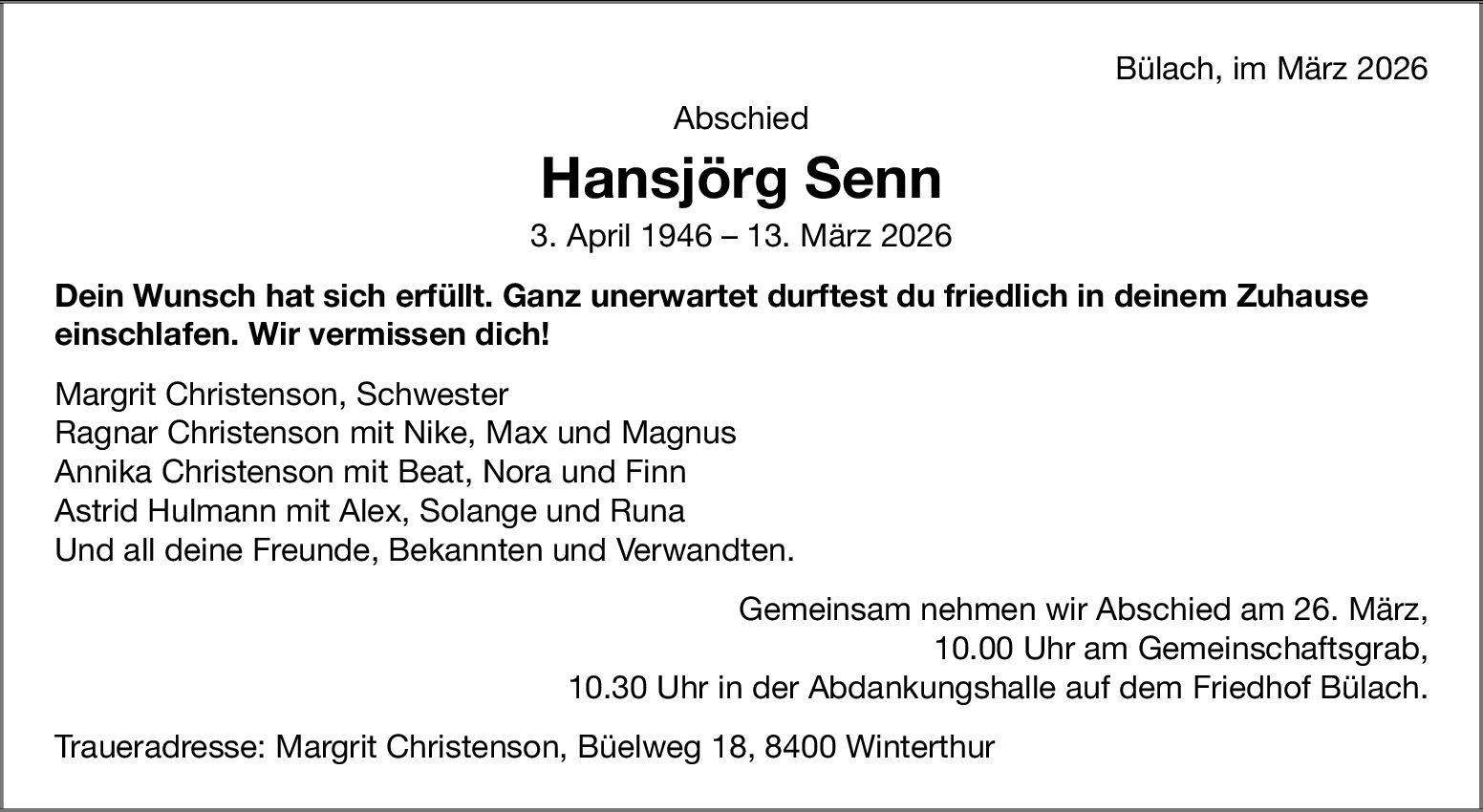 Bülach, im März 2026

Abschied

Hansjörg Senn

3. April 1946 – 13. März 2026

Dein Wunsch hat sich erfüllt. Ganz unerwartet durftest du friedlich in deinem Zuhause einschlafen. Wir vermissen dich!

Margrit Christenson, Schwester
Ragnar Christenson mit Nike, Max und Magnus
Annika Christenson mit Beat, Nora und Finn
Astrid Hulmann mit Alex, Solange und Runa
Und all deine Freunde, Bekannten und Verwandten.

Gemeinsam nehmen wir Abschied am 26. März,
10.00 Uhr am Gemeinschaftsgrab,
10.30 Uhr in der Abdankungshalle auf dem Friedhof Bülach.

Traueradresse: Margrit Christenson, Büelweg 18, 8400 Winterthur